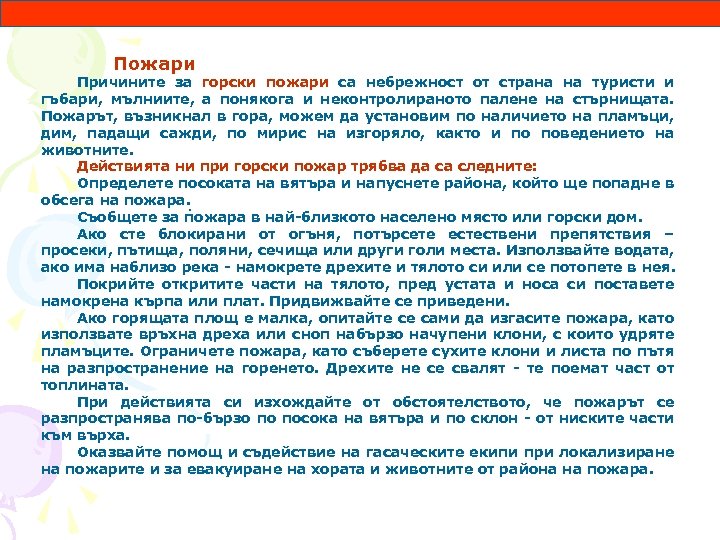 Пожари

Причините за горски пожари са небрежност от страна на туристи и гъбари, мълниите, а понякога и неконтролираното палене на стърнищата. Пожарът, възникнал в гора, можем да установим по наличието на пламъци, дим, падащи сажди, по мирис на изгоряло, както и по поведението на животните.

Действията ни при горски пожар трябва да са следните:

Определете посоката на вятъра и напуснете района, който ще попадне в обсега на пожара.

Съобщете за пожара в най-близкото населено място или горски дом.

Ако сте блокирани от огъня, потърсете естествени препятствия – просеки, пътища, поляни, сечища или други голи места. Използвайте водата, ако има наблизо река - намокрете дрехите и тялото си или се потопете в нея.

Покрийте откритите части на тялото, пред устата и носа си поставете намокрена кърпа или плат. Придвижвайте се приведени.

Ако горящата площ е малка, опитайте се сами да изгасите пожара, като използвате връхна дреха или сноп набързо начупени клони, с които удряте пламъците. Ограничете пожара, като съберете сухите клони и листа по пътя на разпространение на горенето. Дрехите не се свалят - те поемат част от топлината.

При действията си изхождайте от обстоятелството, че пожарът се разпространява по-бързо по посока на вятъра и по склон - от ниските части към върха.

Оказвайте помощ и съдействие на гасаческите екипи при локализиране на пожарите и за евакуиране на хората и животните от района на пожара.